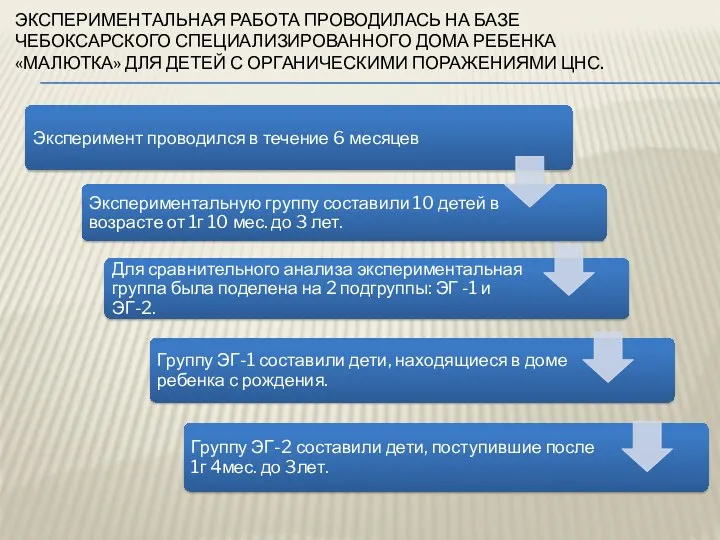 ЭКСПЕРИМЕНТАЛЬНАЯ РАБОТА ПРОВОДИЛАСЬ НА БАЗЕ ЧЕБОКСАРСКОГО СПЕЦИАЛИЗИРОВАННОГО ДОМА РЕБЕНКА «МАЛЮТКА» ДЛЯ ДЕТЕЙ С ОРГАНИЧЕСКИМИ ПОРАЖЕНИЯМИ ЦНС.

Эксперимент проводился в течение 6 месяцев

Экспериментальную группу составили 10 детей в возрасте от 1г 10 мес. до 3 лет.

Для сравнительного анализа экспериментальная группа была поделена на 2 подгруппы: ЭГ -1 и ЭГ-2.

Группу ЭГ-1 составили дети, находящиеся в доме ребенка с рождения.

Группу ЭГ-2 составили дети, поступившие после 1г 4мес. до 3лет.